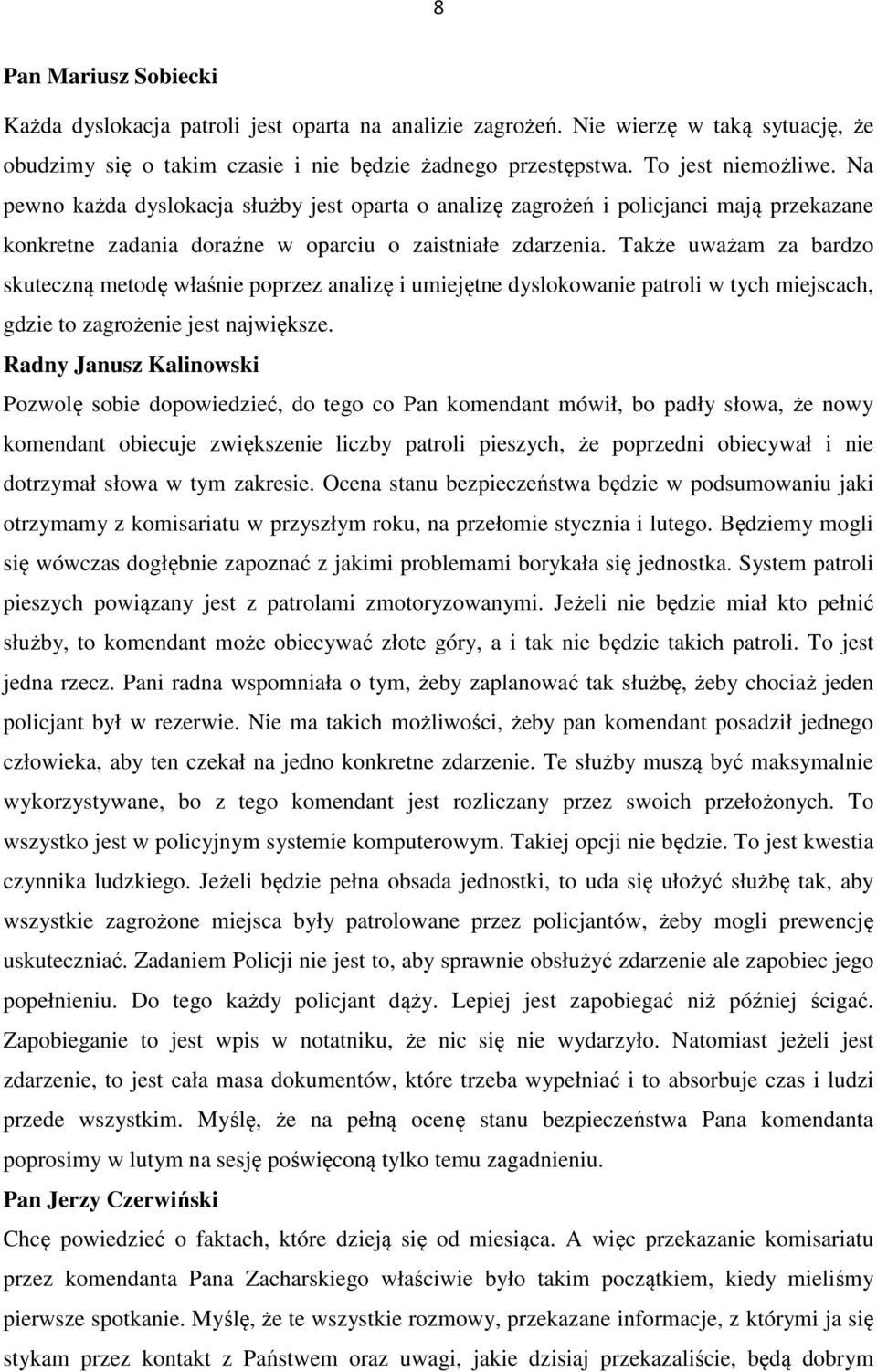 8

Pan Mariusz Sobiecki

Każda dyslokacja patroli jest oparta na analizie zagrożeń. Nie wierzę w taką sytuację, że obudzimy się o takim czasie i nie będzie żadnego przestępstwa. To jest niemożliwe. Na pewno każda dyslokacja służby jest oparta o analizę zagrożeń i policjanci mają przekazane konkretne zadania doraźne w oparciu o zaistniałe zdarzenia. Także uważam za bardzo skuteczną metodę właśnie poprzez analizę i umiejętne dyslokowanie patroli w tych miejscach, gdzie to zagrożenie jest największe.

Radny Janusz Kalinowski

Pozwolę sobie dopowiedzieć, do tego co Pan komendant mówił, bo padły słowa, że nowy komendant obiecuje zwiększenie liczby patroli pieszych, że poprzedni obiecywał i nie dotrzymał słowa w tym zakresie. Ocena stanu bezpieczeństwa będzie w podsumowaniu jaki otrzymamy z komisariatu w przyszłym roku, na przełomie stycznia i lutego. Będziemy mogli się wówczas dogłębnie zapoznać z jakimi problemami borykała się jednostka. System patroli pieszych powiązany jest z patrolami zmotoryzowanymi. Jeżeli nie będzie miał kto pełnić służby, to komendant może obiecywać złote góry, a i tak nie będzie takich patroli. To jest jedna rzecz. Pani radna wspomniała o tym, żeby zaplanować tak służbę, żeby chociaż jeden policjant był w rezerwie. Nie ma takich możliwości, żeby pan komendant posadził jednego człowieka, aby ten czekał na jedno konkretne zdarzenie. Te służby muszą być maksymalnie wykorzystywane, bo z tego komendant jest rozliczany przez swoich przełożonych. To wszystko jest w policyjnym systemie komputerowym. Takiej opcji nie będzie. To jest kwestia czynnika ludzkiego. Jeżeli będzie pełna obsada jednostki, to uda się ułożyć służbę tak, aby wszystkie zagrożone miejsca były patrolowane przez policjantów, żeby mogli prewencję uskuteczniać. Zadaniem Policji nie jest to, aby sprawnie obsłużyć zdarzenie ale zapobiec jego popełnieniu. Do tego każdy policjant dąży. Lepiej jest zapobiegać niż później ścigać. Zapobieganie to jest wpis w notatniku, że nic się nie wydarzyło. Natomiast jeżeli jest zdarzenie, to jest cała masa dokumentów, które trzeba wypełniać i to absorbuje czas i ludzi przede wszystkim. Myślę, że na pełną ocenę stanu bezpieczeństwa Pana komendanta poprosimy w lutym na sesję poświęconą tylko temu zagadnieniu.

Pan Jerzy Czerwiński

Chcę powiedzieć o faktach, które dzieją się od miesiąca. A więc przekazanie komisariatu przez komendanta Pana Zacharskiego właściwie było takim początkiem, kiedy mieliśmy pierwsze spotkanie. Myślę, że te wszystkie rozmowy, przekazane informacje, z którymi ja się stykam przez kontakt z Państwem oraz uwagi, jakie dzisiaj przekazaliście, będą dobrym